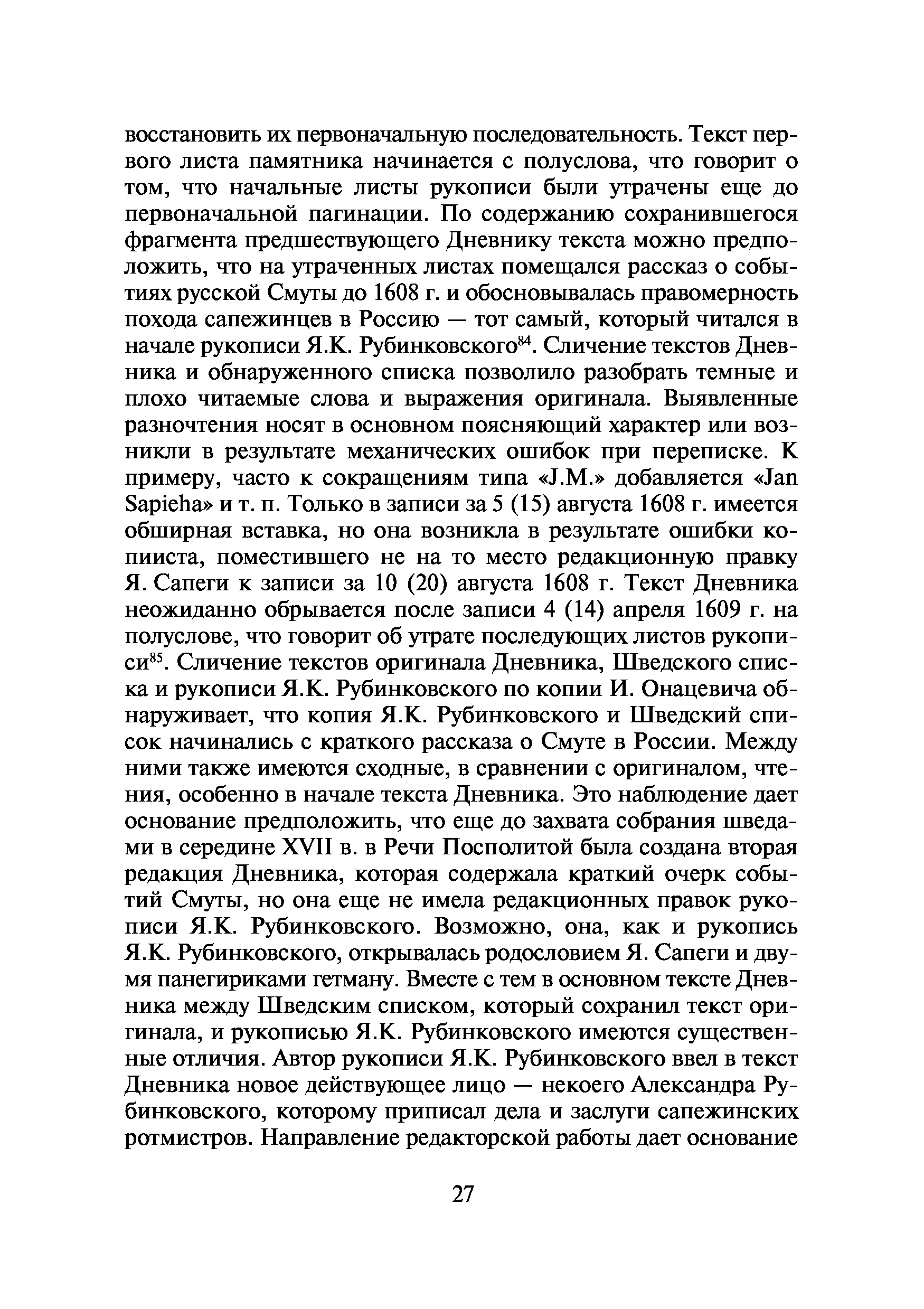 восстановить их первоначальную последовательность. Текст первого листа памятника начинается с полуслова, что говорит о том, что начальные листы рукописи были утрачены еще до первоначальной пагинации. По содержанию сохранившегося фрагмента предшествующего Дневнику текста можно предположить, что на утраченных листах помещался рассказ о событиях русской Смуты до 1608 г. и обосновывалась правомерность похода сапежинцев в Россию — тот самый, который читался в начале рукописи Я.К. Рубинковского$^{84}$. Сличение текстов Дневника и обнаруженного списка позволило разобрать темные и плохо читаемые слова и выражения оригинала. Выявленные разночтения носят в основном поясняющий характер или возникли в результате механических ошибок при переписке. К примеру, часто к сокращениям типа «J.M.» добавляется «Jan Sapieha» и т. п. Только в записи за 5 (15) августа 1608 г. имеется обширная вставка, но она возникла в результате ошибки копииста, поместившего не на то место редакционную правку Я. Сапеги к записи за 10 (20) августа 1608 г. Текст Дневника неожиданно обрывается после записи 4 (14) апреля 1609 г. на полуслове, что говорит об утрате последующих листов рукописи$^{85}$. Сличение текстов оригинала Дневника, Шведского списка и рукописи Я.К. Рубинковского по копии И. Онацевича обнаруживает, что копия Я.К. Рубинковского и Шведский список начинались с краткого рассказа о Смуте в России. Между ними также имеются сходные, в сравнении с оригиналом, чтения, особенно в начале текста Дневника. Это наблюдение дает основание предположить, что еще до захвата собрания шведами в середине XVII в. в Речи Посполитой была создана вторая редакция Дневника, которая содержала краткий очерк событий Смуты, но она еще не имела редакционных правок рукописи Я.К. Рубинковского. Возможно, она, как и рукопись Я.К. Рубинковского, открывалась родословием Я. Сапеги и двумя панегириками гетману. Вместе с тем в основном тексте Дневника между Шведским списком, который сохранил текст оригинала, и рукописью Я.К. Рубинковского имеются существенные отличия. Автор рукописи Я.К. Рубинковского ввел в текст Дневника новое действующее лицо — некоего Александра Рубинковского, которому приписал дела и заслуги сапежинских ротмистров. Направление редакторской работы дает основание

27